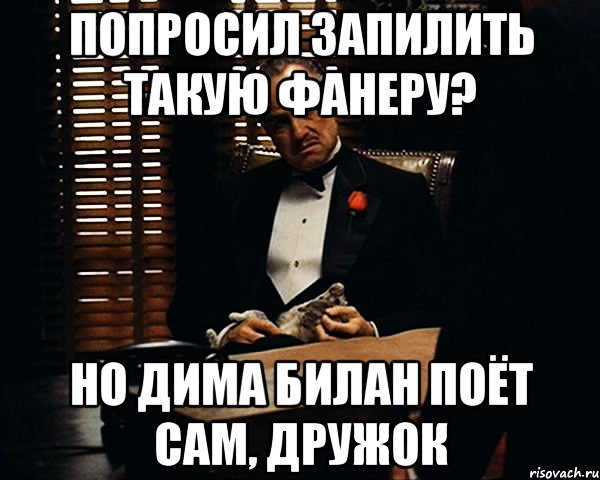 ПОПРОСИЛ ЗАПИЛИТЬ ТАКУЮ ФАНЕРУ?

НО ДИМА БИЛАН ПОЁТ САМ, ДРУЖОК

risovach.ru